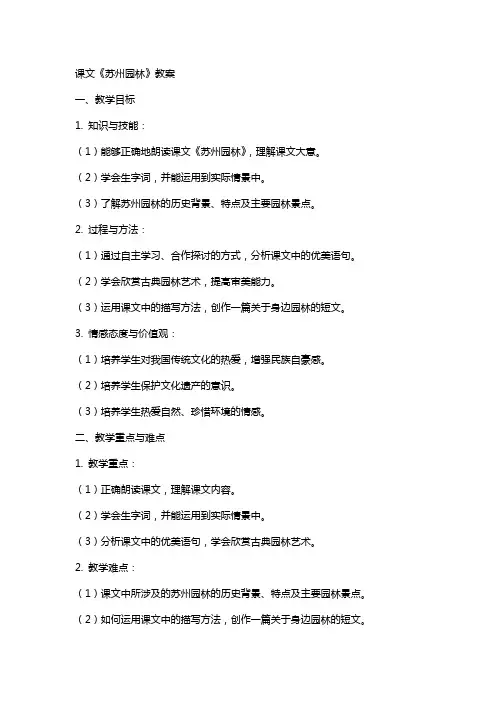 课文《苏州园林》教案

一、教学目标

1. 知识与技能：

（1）能够正确地朗读课文《苏州园林》，理解课文大意。

（2）学会生字词，并能运用到实际情景中。

（3）了解苏州园林的历史背景、特点及主要园林景点。

2. 过程与方法：

（1）通过自主学习、合作探讨的方式，分析课文中的优美语句。

（2）学会欣赏古典园林艺术，提高审美能力。

（3）运用课文中的描写方法，创作一篇关于身边园林的短文。

3. 情感态度与价值观：

（1）培养学生对我国传统文化的热爱，增强民族自豪感。

（2）培养学生保护文化遗产的意识。

（3）培养学生热爱自然、珍惜环境的情感。

二、教学重点与难点

1. 教学重点：

（1）正确朗读课文，理解课文内容。

（2）学会生字词，并能运用到实际情景中。

（3）分析课文中的优美语句，学会欣赏古典园林艺术。

2. 教学难点：

（1）课文中所涉及的苏州园林的历史背景、特点及主要园林景点。

（2）如何运用课文中的描写方法，创作一篇关于身边园林的短文。